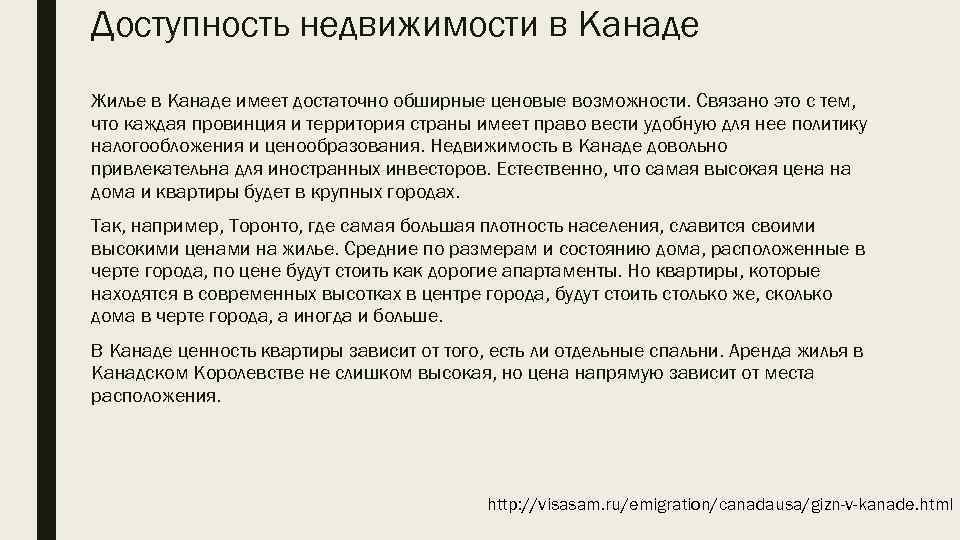 Доступность недвижимости в Канаде

Жилье в Канаде имеет достаточно обширные ценовые возможности. Связано это с тем, что каждая провинция и территория страны имеет право вести удобную для нее политику налогообложения и ценообразования. Недвижимость в Канаде довольно привлекательна для иностранных инвесторов. Естественно, что самая высокая цена на дома и квартиры будет в крупных городах.

Так, например, Торонто, где самая большая плотность населения, славится своими высокими ценами на жилье. Средние по размерам и состоянию дома, расположенные в черте города, по цене будут стоить как дорогие апартаменты. Но квартиры, которые находятся в современных высотках в центре города, будут стоить столько же, сколько дома в черте города, а иногда и больше.

В Канаде ценность квартиры зависит от того, есть ли отдельные спальни. Аренда жилья в Канадском Королевстве не слишком высокая, но цена напрямую зависит от места расположения.

http://visasam.ru/emigration/canadausa/gizn-v-kanade.html